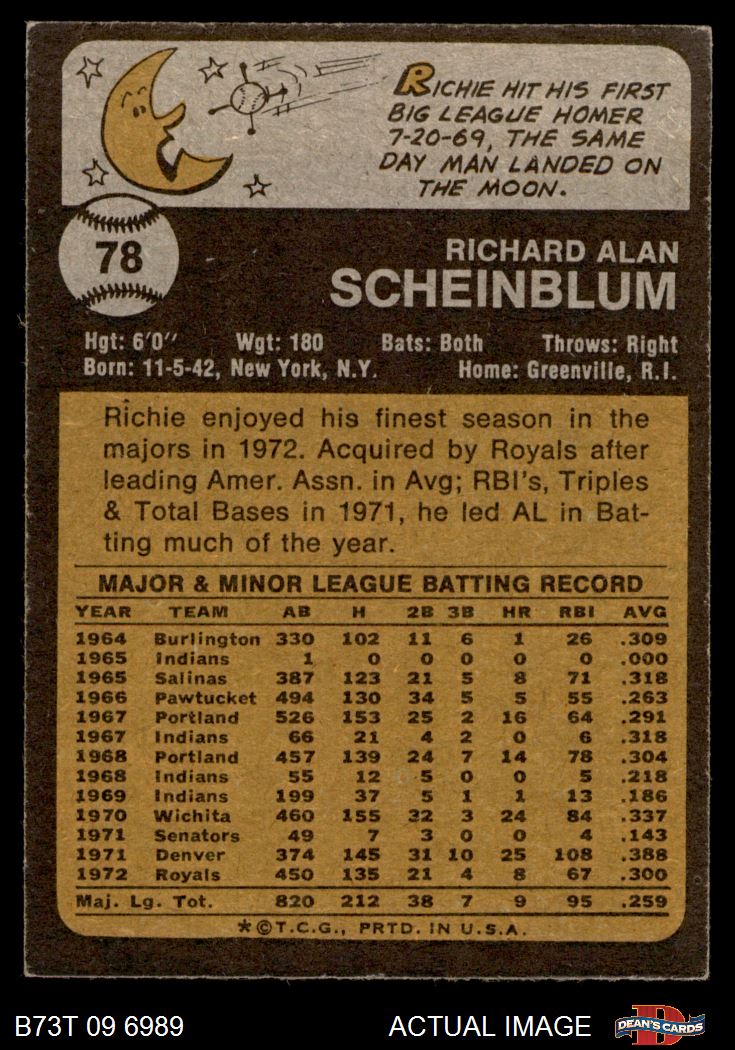 RICHIE HIT HIS FIRST BIG LEAGUE HOMER 7-20-69, THE SAME DAY MAN LANDED ON THE MOON.

78

RICHARD ALAN
SCHEINBLUM

Hgt: 6'0" Wgt: 180 Bats: Both Throws: Right
Born: 11-5-42, New York, N.Y. Home: Greenville, R.I.

Richie enjoyed his finest season in the majors in 1972. Acquired by Royals after leading Amer. Assn. in Avg; RBI's, Triples & Total Bases in 1971, he led AL in Batting much of the year.

MAJOR & MINOR LEAGUE BATTING RECORD

| YEAR | TEAM | AB | H | 2B | 3B | HR | RBI | AVG |
|---|---|---|---|---|---|---|---|---|
| 1964 | Burlington | 330 | 102 | 11 | 6 | 1 | 26 | .309 |
| 1965 | Indians | 1 | 0 | 0 | 0 | 0 | 0 | .000 |
| 1965 | Salinas | 387 | 123 | 21 | 5 | 8 | 71 | .318 |
| 1966 | Pawtucket | 494 | 130 | 34 | 5 | 5 | 55 | .263 |
| 1967 | Portland | 526 | 153 | 25 | 2 | 16 | 64 | .291 |
| 1967 | Indians | 66 | 21 | 4 | 2 | 0 | 6 | .318 |
| 1968 | Portland | 457 | 139 | 24 | 7 | 14 | 78 | .304 |
| 1968 | Indians | 55 | 12 | 5 | 0 | 0 | 5 | .218 |
| 1969 | Indians | 199 | 37 | 5 | 1 | 1 | 13 | .186 |
| 1970 | Wichita | 460 | 155 | 32 | 3 | 24 | 84 | .337 |
| 1971 | Senators | 49 | 7 | 3 | 0 | 0 | 4 | .143 |
| 1971 | Denver | 374 | 145 | 31 | 10 | 25 | 108 | .388 |
| 1972 | Royals | 450 | 135 | 21 | 4 | 8 | 67 | .300 |
| Maj. Lg. Tot. | | 820 | 212 | 38 | 7 | 9 | 95 | .259 |

*©T.C.G., PRTD. IN U.S.A.

B73T 09 6989 ACTUAL IMAGE DEAN'S CARDS